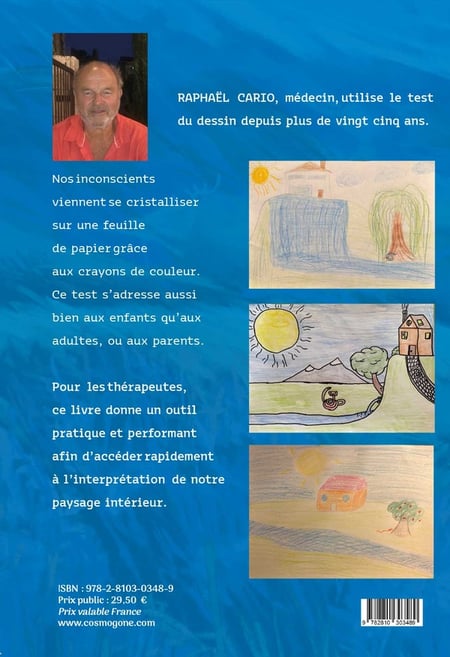 RAPHAËL CARIO, médecin, utilise le test du dessin depuis plus de vingt cinq ans.

Nos inconscients viennent se cristalliser sur une feuille de papier grâce aux crayons de couleur. Ce test s'adresse aussi bien aux enfants qu'aux adultes, ou aux parents.

Pour les thérapeutes, ce livre donne un outil pratique et performant afin d'accéder rapidement à l'interprétation de notre paysage intérieur.

ISBN : 978-2-8103-0348-9
Prix public : 29,50 €
Prix valable France
www.cosmogone.com

9 782810 303489